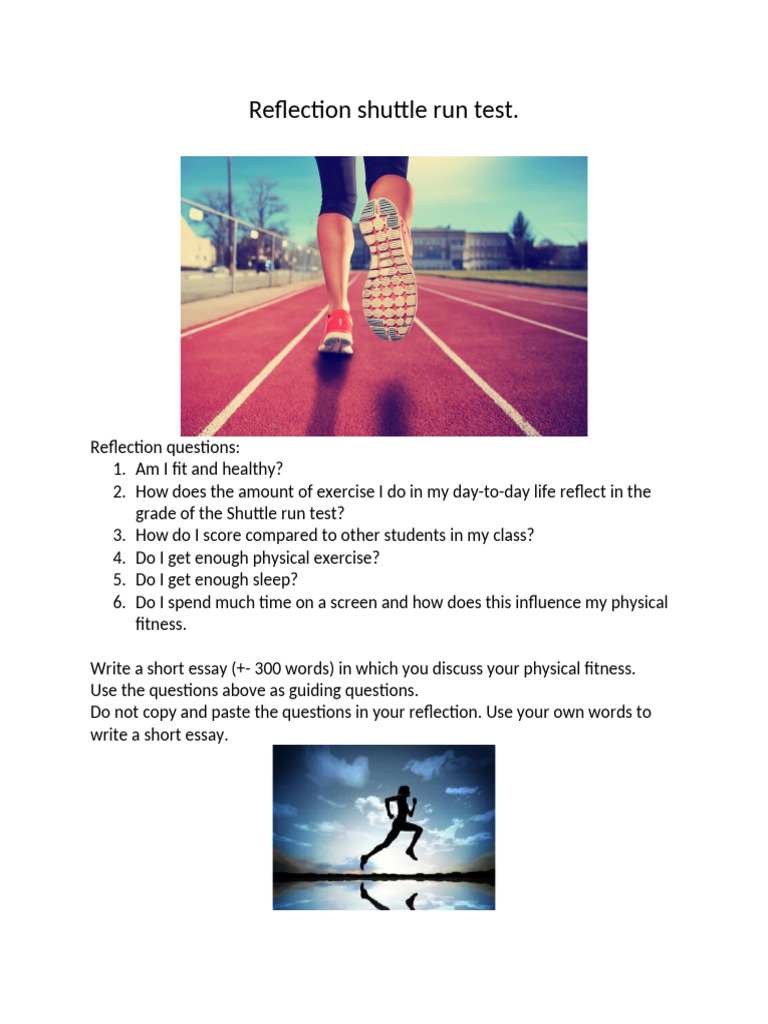 Reflection shuttle run test.

Reflection questions:
1. Am I fit and healthy?
2. How does the amount of exercise I do in my day-to-day life reflect in the grade of the Shuttle run test?
3. How do I score compared to other students in my class?
4. Do I get enough physical exercise?
5. Do I get enough sleep?
6. Do I spend much time on a screen and how does this influence my physical fitness.

Write a short essay (+- 300 words) in which you discuss your physical fitness.
Use the questions above as guiding questions.
Do not copy and paste the questions in your reflection. Use your own words to write a short essay.